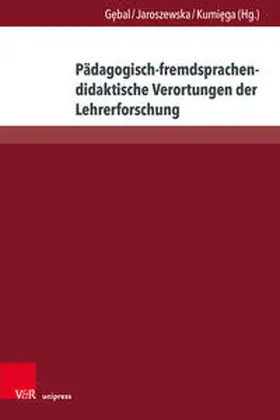 Gębal / Jaroszewska / Kumięga (Hg.)

Pädagogisch-fremdsprachendidaktische Verortungen der Lehrerforschung

V&R unipress